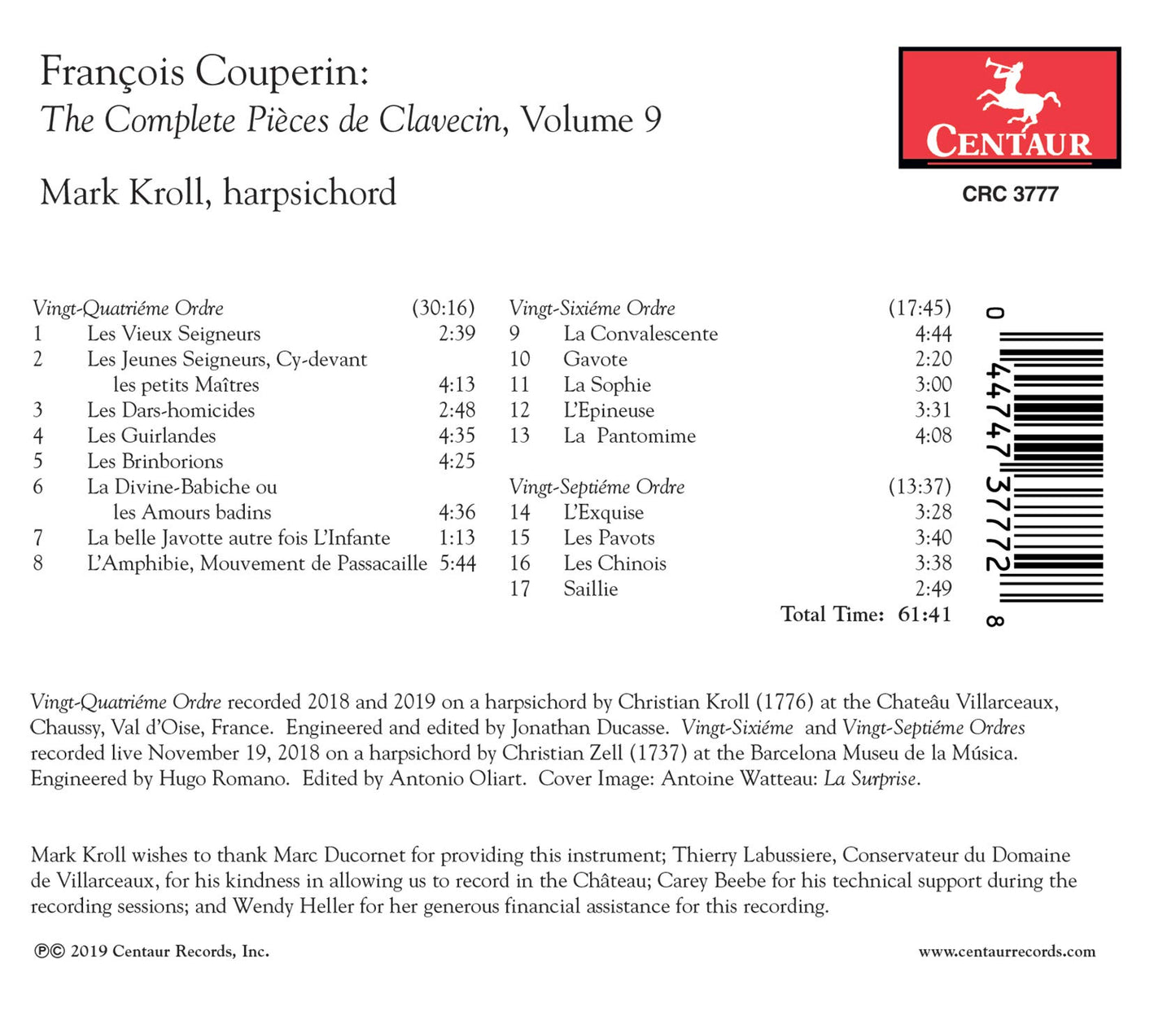 François Couperin:
The Complete Pièces de Clavecin, Volume 9

Mark Kroll, harpsichord

CENTAUR

CRC 3777

Vingt-Quatriéme Ordre (30:16)
1 Les Vieux Seigneurs 2:39
2 Les Jeunes Seigneurs, Cy-devant les petits Maîtres 4:13
3 Les Dars-homicides 2:48
4 Les Guirlandes 4:35
5 Les Brinborions 4:25
6 La Divine-Babiche ou les Amours badins 4:36
7 La belle Javotte autre fois L'Infante 1:13
8 L'Amphibie, Mouvement de Passacaille 5:44

Vingt-Sixiéme Ordre (17:45)
9 La Convalescente 4:44
10 Gavote 2:20
11 La Sophie 3:00
12 L'Epineuse 3:31
13 La Pantomime 4:08

Vingt-Septiéme Ordre (13:37)
14 L'Exquise 3:28
15 Les Pavots 3:40
16 Les Chinois 3:38
17 Saillie 2:49
Total Time: 61:41

0 44747 37772 8

Vingt-Quatriéme Ordre recorded 2018 and 2019 on a harpsichord by Christian Kroll (1776) at the Chateâu Villarceaux, Chaussy, Val d'Oise, France. Engineered and edited by Jonathan Ducasse. Vingt-Sixiéme and Vingt-Septiéme Ordres recorded live November 19, 2018 on a harpsichord by Christian Zell (1737) at the Barcelona Museu de la Música. Engineered by Hugo Romano. Edited by Antonio Oliart. Cover Image: Antoine Watteau: La Surprise.

Mark Kroll wishes to thank Marc Ducornet for providing this instrument; Thierry Labussiere, Conservateur du Domaine de Villarceaux, for his kindness in allowing us to record in the Château; Carey Beebe for his technical support during the recording sessions; and Wendy Heller for her generous financial assistance for this recording.

℗© 2019 Centaur Records, Inc.

www.centaurrecords.com